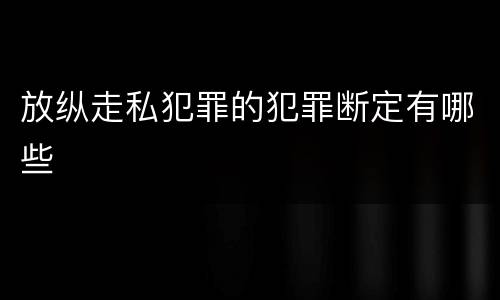 放纵走私犯罪的犯罪断定有哪些